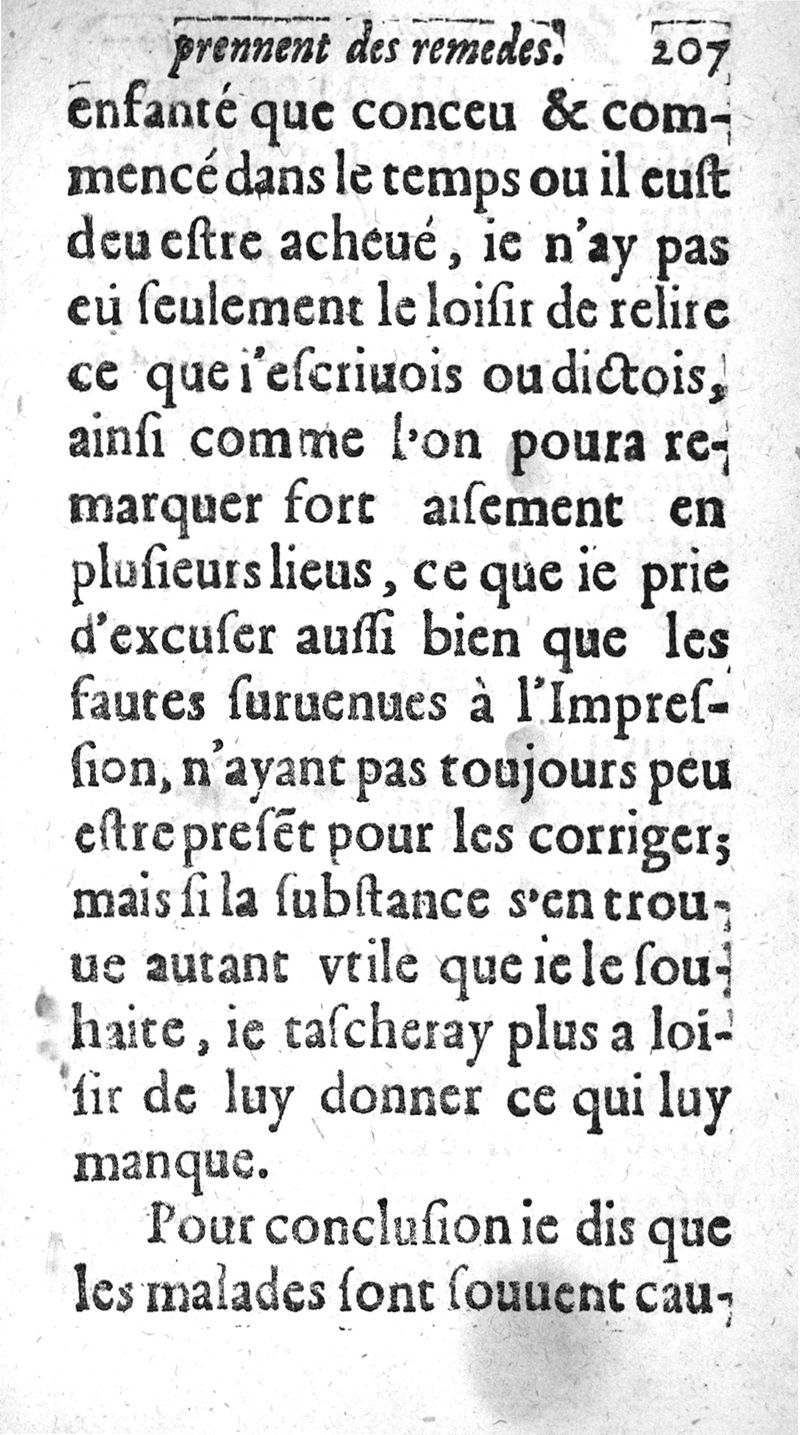 prennent des remedes. 207

enfanté que conceu & commencé dans le temps ou il euſt deu eſtre acheué, ie n'ay pas eu ſeulement le loiſir de relire ce que i'eſcriuois ou dictois, ainſi comme l'on poura remarquer fort aiſement en pluſieurs lieus, ce que ie prie d'excuſer auſſi bien que les fautes ſuruenues à l'Impreſſion, n'ayant pas toujours peu eſtre preſẽt pour les corriger; mais ſi la ſubſtance s'en trouue autant vtile que ie le ſouhaite, ie taſcheray plus a loiſir de luy donner ce qui luy manque.

Pour concluſion ie dis que les malades ſont ſouuent cau-